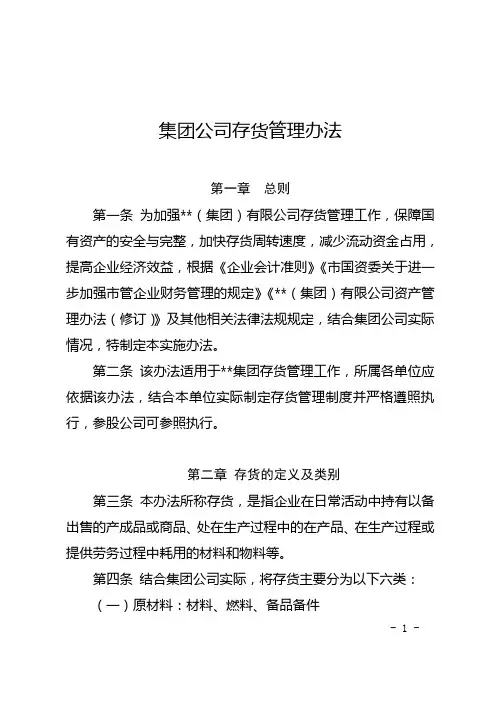 集团公司存货管理办法

第一章　总则

第一条　为加强**（集团）有限公司存货管理工作，保障国有资产的安全与完整，加快存货周转速度，减少流动资金占用，提高企业经济效益，根据《企业会计准则》《市国资委关于进一步加强市管企业财务管理的规定》《**（集团）有限公司资产管理办法（修订）》及其他相关法律法规规定，结合集团公司实际情况，特制定本实施办法。

第二条　该办法适用于**集团存货管理工作，所属各单位应依据该办法，结合本单位实际制定存货管理制度并严格遵照执行，参股公司可参照执行。

第二章　存货的定义及类别

第三条　本办法所称存货，是指企业在日常活动中持有以备出售的产成品或商品、处在生产过程中的在产品、在生产过程或提供劳务过程中耗用的材料和物料等。

第四条　结合集团公司实际，将存货主要分为以下六类：

（一）原材料：材料、燃料、备品备件

- 1 -